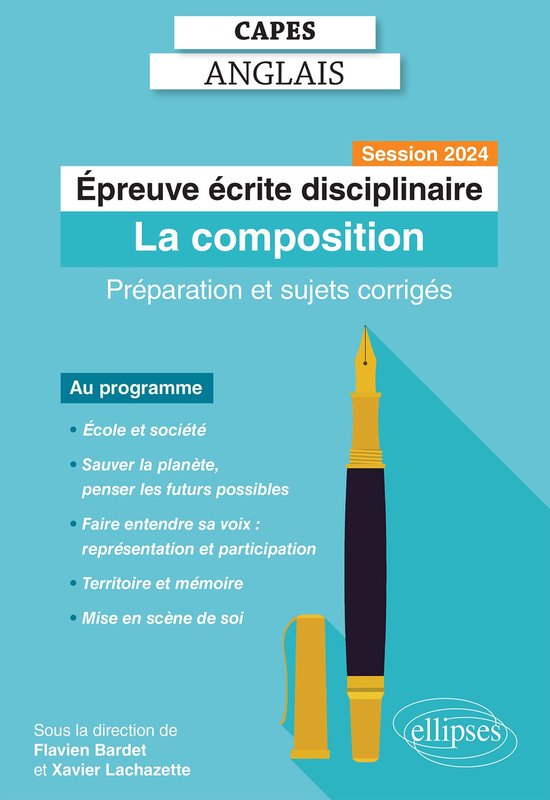 CAPES
ANGLAIS

Session 2024
Épreuve écrite disciplinaire
La composition
Préparation et sujets corrigés

Au programme

• École et société
• Sauver la planète, penser les futurs possibles
• Faire entendre sa voix : représentation et participation
• Territoire et mémoire
• Mise en scène de soi

Sous la direction de
Flavien Bardet
et Xavier Lachazette

ellipses